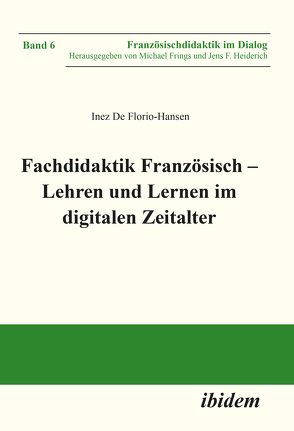 Band 6

Französischdidaktik im Dialog
Herausgegeben von Michael Frings und Jens F. Heiderich

Inez De Florio-Hansen

Fachdidaktik Französisch – Lehren und Lernen im digitalen Zeitalter

ibidem